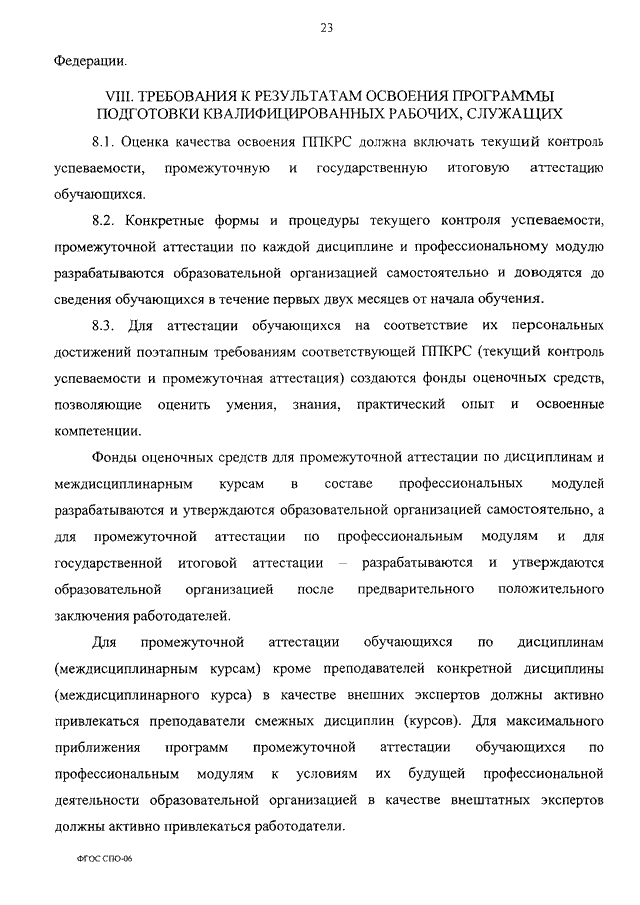 23

Федерации.

VIII. ТРЕБОВАНИЯ К РЕЗУЛЬТАТАМ ОСВОЕНИЯ ПРОГРАММЫ ПОДГОТОВКИ КВАЛИФИЦИРОВАННЫХ РАБОЧИХ, СЛУЖАЩИХ

8.1. Оценка качества освоения ППКРС должна включать текущий контроль успеваемости, промежуточную и государственную итоговую аттестацию обучающихся.

8.2. Конкретные формы и процедуры текущего контроля успеваемости, промежуточной аттестации по каждой дисциплине и профессиональному модулю разрабатываются образовательной организацией самостоятельно и доводятся до сведения обучающихся в течение первых двух месяцев от начала обучения.

8.3. Для аттестации обучающихся на соответствие их персональных достижений поэтапным требованиям соответствующей ППКРС (текущий контроль успеваемости и промежуточная аттестация) создаются фонды оценочных средств, позволяющие оценить умения, знания, практический опыт и освоенные компетенции.

Фонды оценочных средств для промежуточной аттестации по дисциплинам и междисциплинарным курсам в составе профессиональных модулей разрабатываются и утверждаются образовательной организацией самостоятельно, а для промежуточной аттестации по профессиональным модулям и для государственной итоговой аттестации – разрабатываются и утверждаются образовательной организацией после предварительного положительного заключения работодателей.

Для промежуточной аттестации обучающихся по дисциплинам (междисциплинарным курсам) кроме преподавателей конкретной дисциплины (междисциплинарного курса) в качестве внешних экспертов должны активно привлекаться преподаватели смежных дисциплин (курсов). Для максимального приближения программ промежуточной аттестации обучающихся по профессиональным модулям к условиям их будущей профессиональной деятельности образовательной организацией в качестве внештатных экспертов должны активно привлекаться работодатели.

ФГОС СПО-06